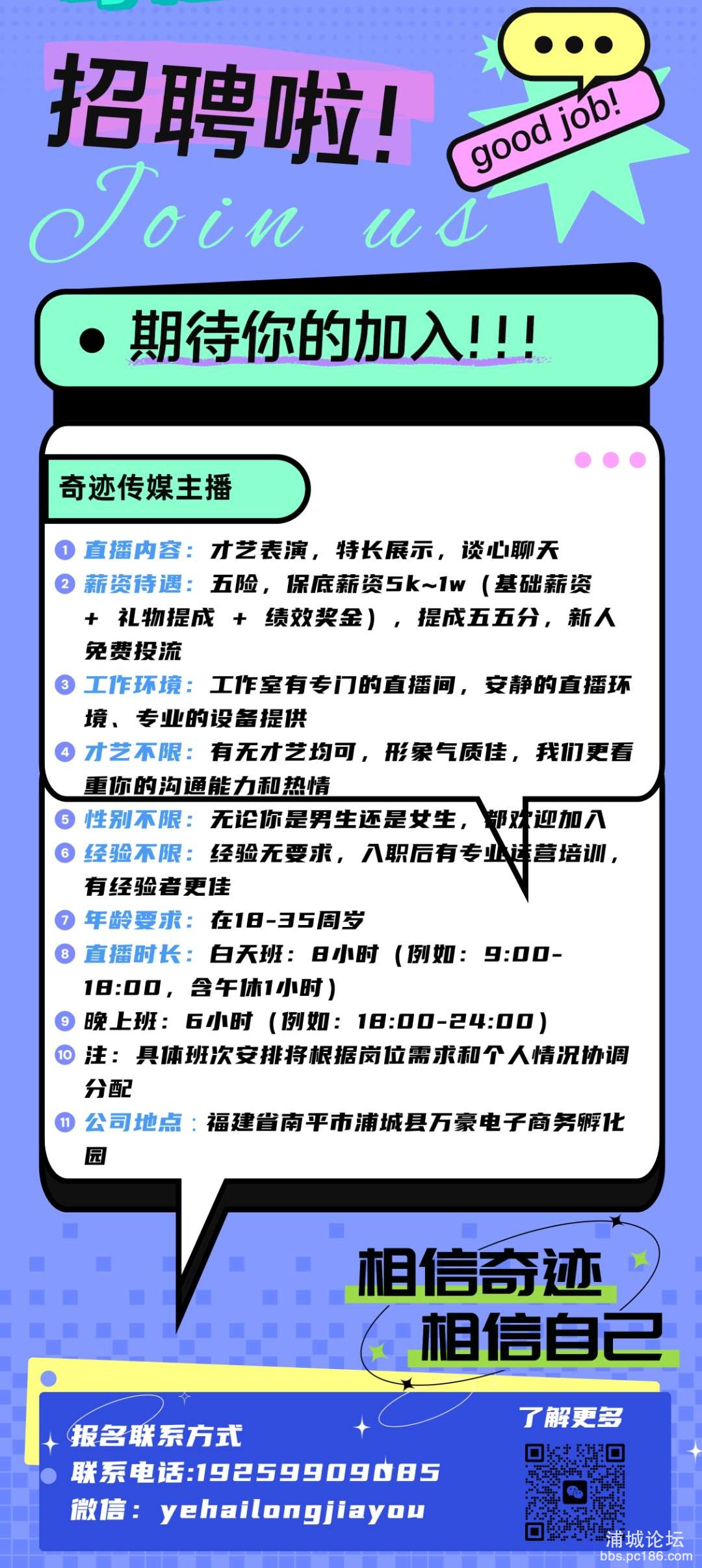 招聘啦！

good job!

Join us

期待你的加入!!!

奇迹传媒主播

1 直播内容：才艺表演，特长展示，谈心聊天
2 薪资待遇：五险，保底薪资5k~1w（基础薪资 + 礼物提成 + 绩效奖金），提成五五分，新人免费投流
3 工作环境：工作室有专门的直播间，安静的直播环境、专业的设备提供
4 才艺不限：有无才艺均可，形象气质佳，我们更看重你的沟通能力和热情
5 性别不限：无论你是男生还是女生，都欢迎加入
6 经验不限：经验无要求，入职后有专业运营培训，有经验者更佳
7 年龄要求：在18-35周岁
8 直播时长：白天班：8小时（例如：9:00-18:00，含午休1小时）
9 晚上班：6小时（例如：18:00-24:00）
10 注：具体班次安排将根据岗位需求和个人情况协调分配
11 公司地点：福建省南平市浦城县万豪电子商务孵化园

相信奇迹
相信自己

报名联系方式
联系电话:19259909085
微信：yehailongjiayou

了解更多

浦城论坛
bbs.pc186.com